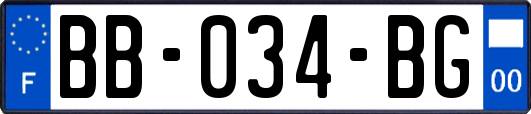 F

BB-034-BG

00